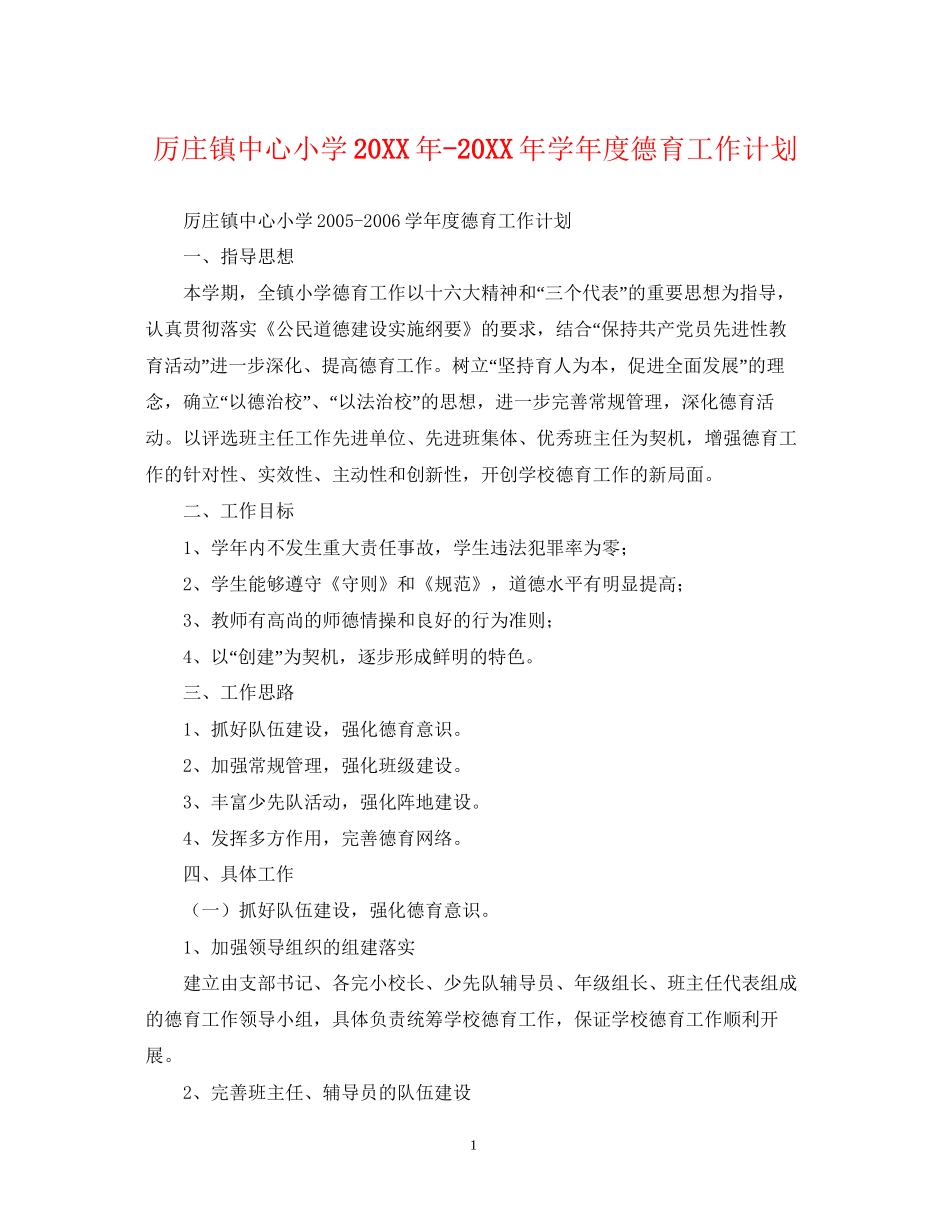 厉庄镇中心小学20XX年-20XX年学年度德育工作计划

厉庄镇中心小学2005-2006学年度德育工作计划

一、指导思想

本学期，全镇小学德育工作以十六大精神和“三个代表”的重要思想为指导，认真贯彻落实《公民道德建设实施纲要》的要求，结合“保持共产党员先进性教育活动”进一步深化、提高德育工作。树立“坚持育人为本，促进全面发展”的理念，确立“以德治校”、“以法治校”的思想，进一步完善常规管理，深化德育活动。以评选班主任工作先进单位、先进班集体、优秀班主任为契机，增强德育工作的针对性、实效性、主动性和创新性，开创学校德育工作的新局面。

二、工作目标

1、学年内不发生重大责任事故，学生违法犯罪率为零；

2、学生能够遵守《守则》和《规范》，道德水平有明显提高；

3、教师有高尚的师德情操和良好的行为准则；

4、以“创建”为契机，逐步形成鲜明的特色。

三、工作思路

1、抓好队伍建设，强化德育意识。

2、加强常规管理，强化班级建设。

3、丰富少先队活动，强化阵地建设。

4、发挥多方作用，完善德育网络。

四、具体工作

（一）抓好队伍建设，强化德育意识。

1、加强领导组织的组建落实

建立由支部书记、各完小校长、少先队辅导员、年级组长、班主任代表组成的德育工作领导小组，具体负责统筹学校德育工作，保证学校德育工作顺利开展。

2、完善班主任、辅导员的队伍建设

1